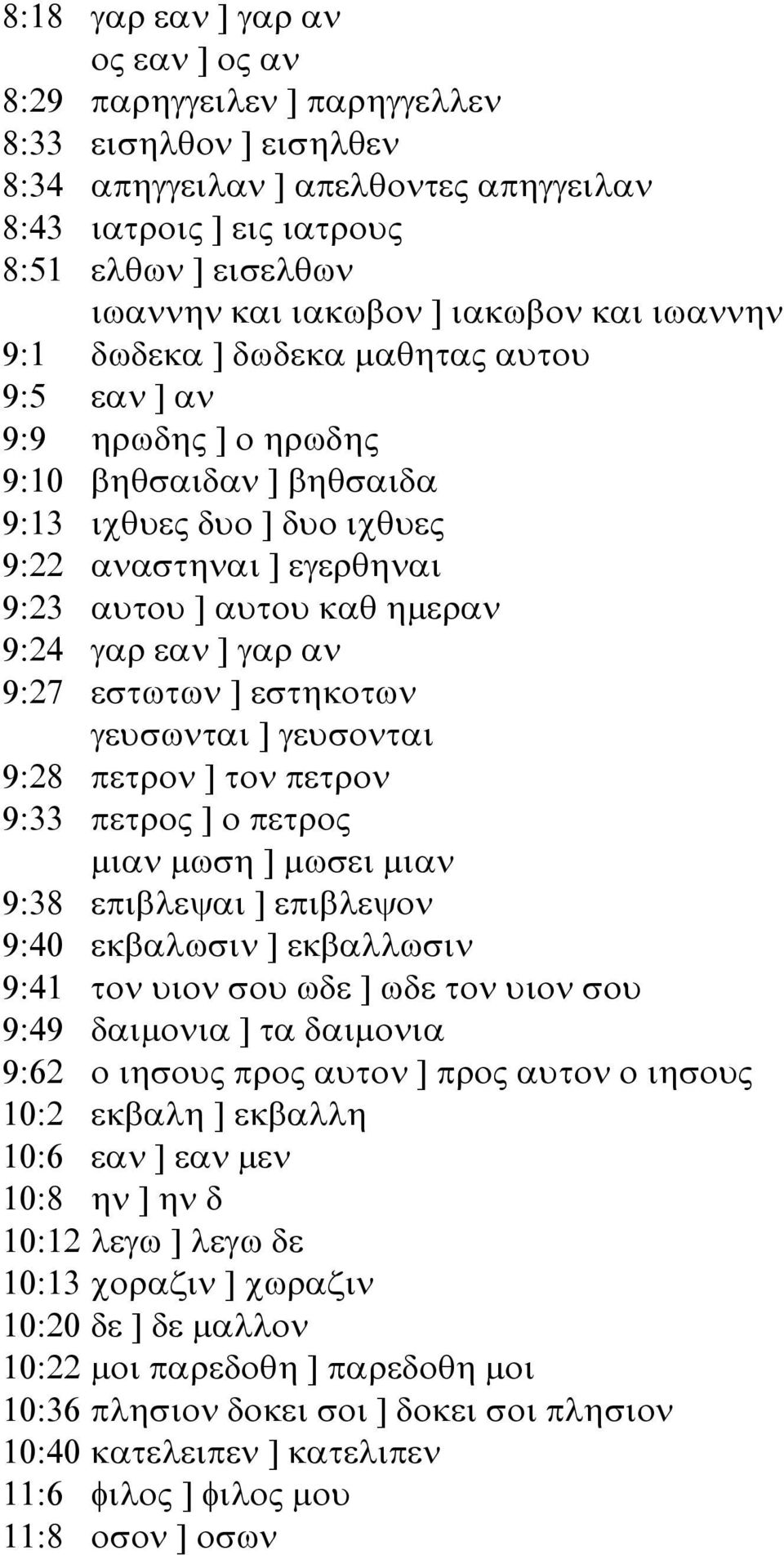 8:18 γαρ εαν ] γαρ αν
ος εαν ] ος αν
8:29 παρηγγειλεν ] παρηγγελλεν
8:33 εισηλθον ] εισηλθεν
8:34 απηγγειλαν ] απελθοντες απηγγειλαν
8:43 ιατροις ] εις ιατρους
8:51 ελθων ] εισελθων
ιωαννην και ιακωβον ] ιακωβον και ιωαννην
9:1 δωδεκα ] δωδεκα μαθητας αυτου
9:5 εαν ] αν
9:9 ηρωδης ] ο ηρωδης
9:10 βηθσαιδαν ] βηθσαιδα
9:13 ιχθυες δυο ] δυο ιχθυες
9:22 αναστηναι ] εγερθηναι
9:23 αυτου ] αυτου καθ ημεραν
9:24 γαρ εαν ] γαρ αν
9:27 εστωτων ] εστηκοτων
γευσωνται ] γευσονται
9:28 πετρον ] τον πετρον
9:33 πετρος ] ο πετρος
μιαν μωση ] μωσει μιαν
9:38 επιβλεψαι ] επιβλεψον
9:40 εκβαλωσιν ] εκβαλλωσιν
9:41 τον υιον σου ωδε ] ωδε τον υιον σου
9:49 δαιμονια ] τα δαιμονια
9:62 ο ιησους προς αυτον ] προς αυτον ο ιησους
10:2 εκβαλη ] εκβαλλη
10:6 εαν ] εαν μεν
10:8 ην ] ην δ
10:12 λεγω ] λεγω δε
10:13 χοραζιν ] χωραζιν
10:20 δε ] δε μαλλον
10:22 μοι παρεδοθη ] παρεδοθη μοι
10:36 πλησιον δοκει σοι ] δοκει σοι πλησιον
10:40 κατελειπεν ] κατελιπεν
11:6 φιλος ] φιλος μου
11:8 οσον ] οσων